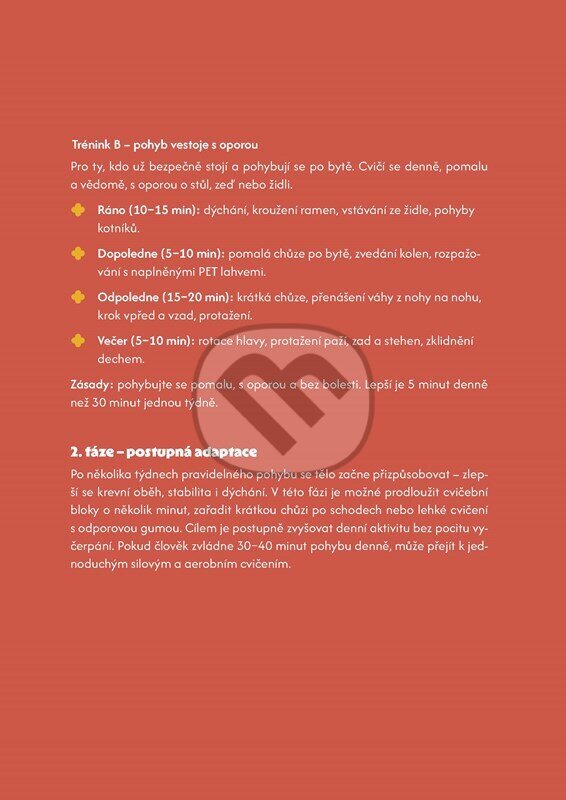 Trénink B – pohyb vestoje s oporou

Pro ty, kdo už bezpečně stojí a pohybují se po bytě. Cvičí se denně, pomalu a vědomě, s oporou o stůl, zeď nebo židli.

Ráno (10–15 min): dýchání, kroužení ramen, vstávání ze židle, pohyby kotníků.

Dopoledne (5–10 min): pomalá chůze po bytě, zvedání kolen, rozpažování s naplněnými PET lahvemi.

Odpoledne (15–20 min): krátká chůze, přenášení váhy z nohy na nohu, krok vpřed a vzad, protažení.

Večer (5–10 min): rotace hlavy, protažení paží, zad a stehen, zklidnění dechem.

Zásady: pohybujte se pomalu, s oporou a bez bolesti. Lepší je 5 minut denně než 30 minut jednou týdně.

2. fáze – postupná adaptace

Po několika týdnech pravidelného pohybu se tělo začne přizpůsobovat – zlepší se krevní oběh, stabilita i dýchání. V této fázi je možné prodloužit cvičební bloky o několik minut, zařadit krátkou chůzi po schodech nebo lehké cvičení s odporovou gumou. Cílem je postupně zvyšovat denní aktivitu bez pocitu vyčerpání. Pokud člověk zvládne 30–40 minut pohybu denně, může přejít k jednoduchým silovým a aerobním cvičením.